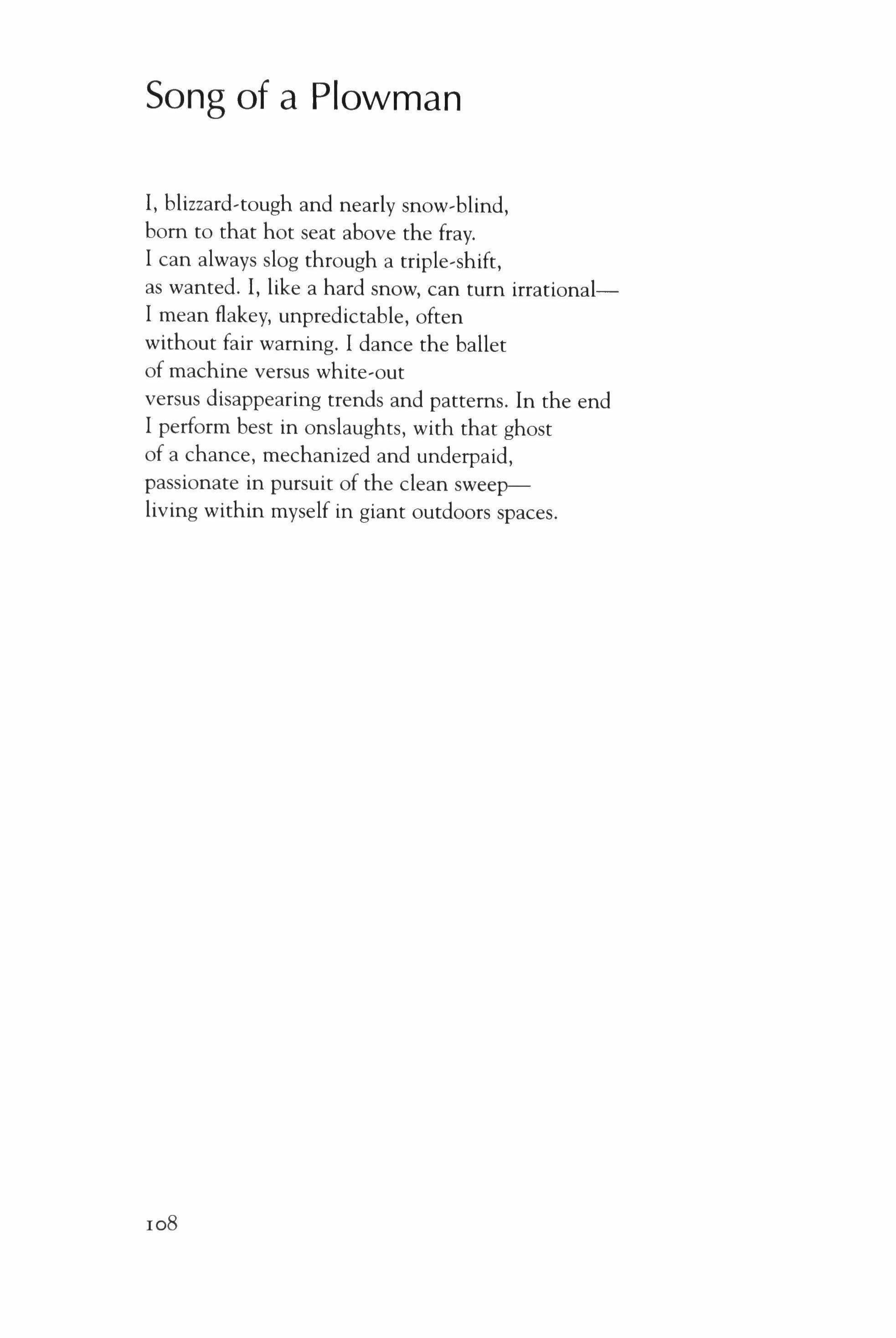 Song of a Plowman

I, blizzard-tough and nearly snow-blind,
born to that hot seat above the fray.
I can always slog through a triple-shift,
as wanted. I, like a hard snow, can turn irrational—
I mean flakey, unpredictable, often
without fair warning. I dance the ballet
of machine versus white-out
versus disappearing trends and patterns. In the end
I perform best in onslaughts, with that ghost
of a chance, mechanized and underpaid,
passionate in pursuit of the clean sweep—
living within myself in giant outdoors spaces.

108